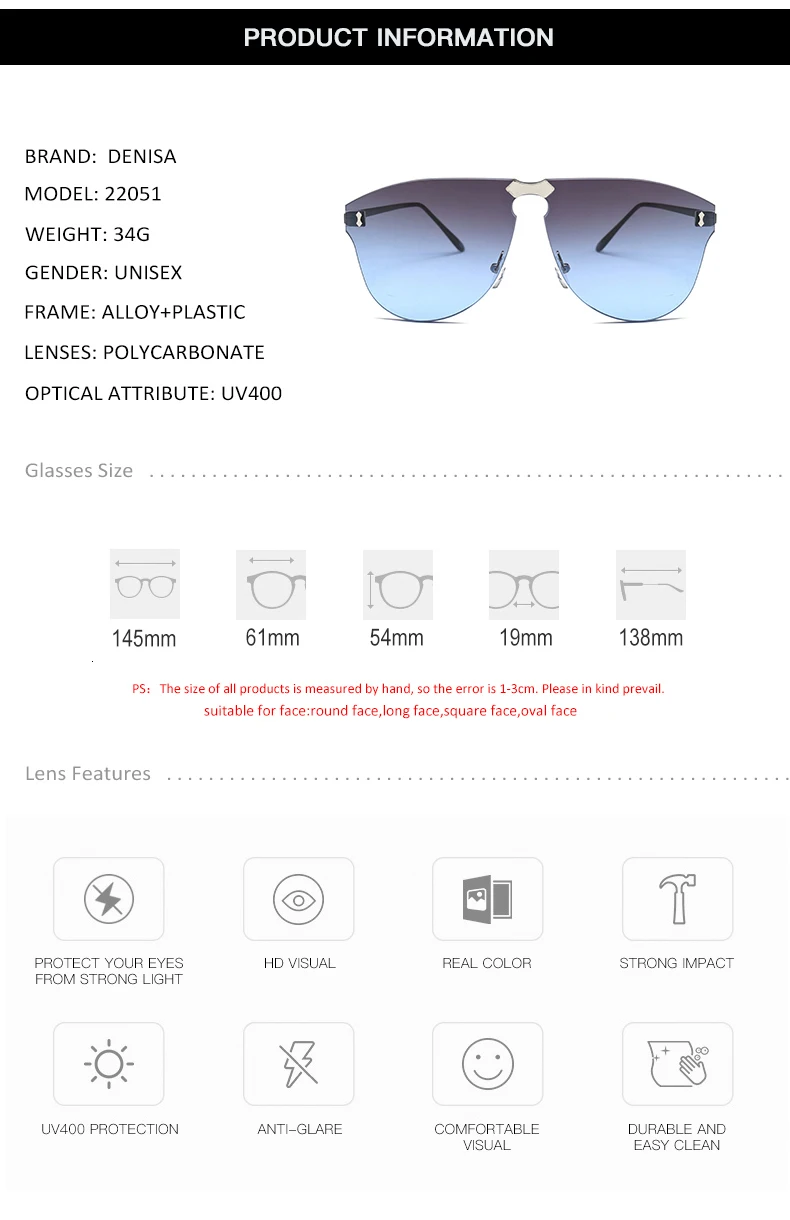 PRODUCT INFORMATION

BRAND: DENISA

MODEL: 22051

WEIGHT: 34G

GENDER: UNISEX

FRAME: ALLOY+PLASTIC

LENSES: POLYCARBONATE

OPTICAL ATTRIBUTE: UV400

Glasses Size

145mm

61mm

54mm

19mm

138mm

PS: The size of all products is measured by hand, so the error is 1-3cm. Please in kind prevail.
suitable for face:round face,long face,square face,oval face

Lens Features

PROTECT YOUR EYES FROM STRONG LIGHT

HD VISUAL

REAL COLOR

STRONG IMPACT

UV400 PROTECTION

ANTI-GLARE

COMFORTABLE VISUAL

DURABLE AND EASY CLEAN